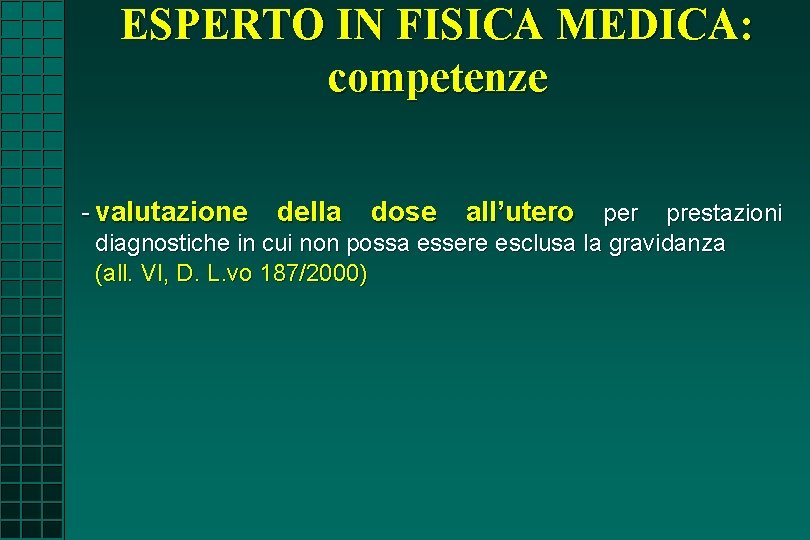 ESPERTO IN FISICA MEDICA: competenze

- valutazione della dose all’utero per prestazioni diagnostiche in cui non possa essere esclusa la gravidanza (all. VI, D. L.vo 187/2000)